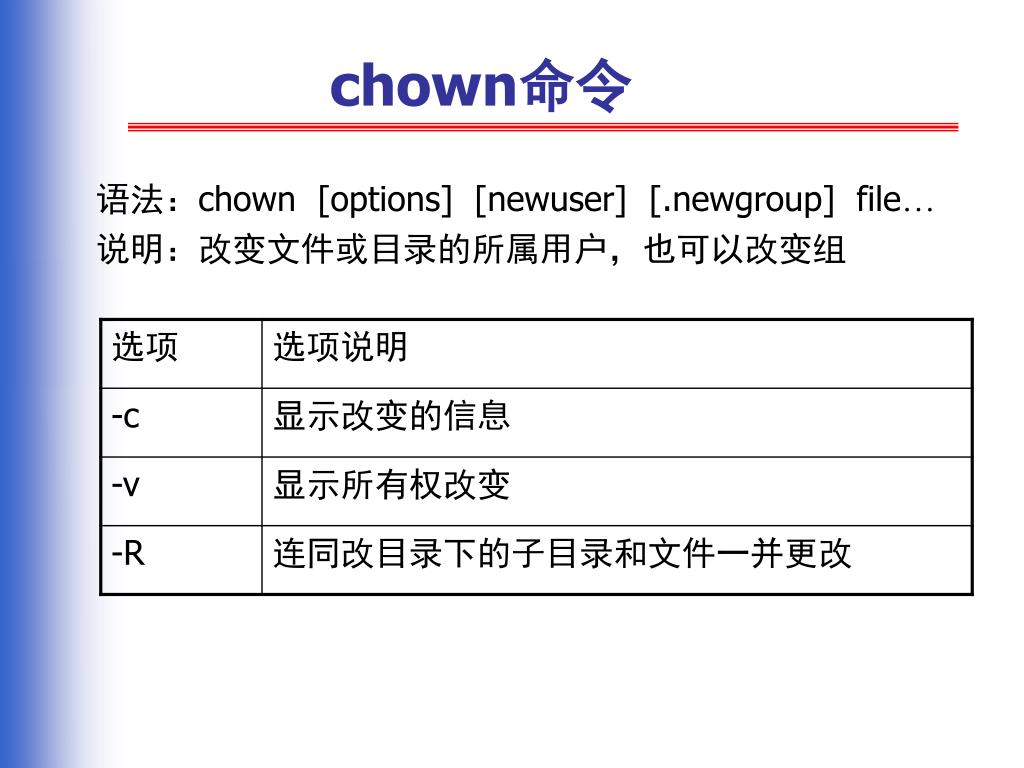 chown命令

语法：chown [options] [newuser] [.newgroup] file…

说明：改变文件或目录的所属用户，也可以改变组

| 选项 | 选项说明 |
|---|---|
| -c | 显示改变的信息 |
| -v | 显示所有权改变 |
| -R | 连同改目录下的子目录和文件一并更改 |